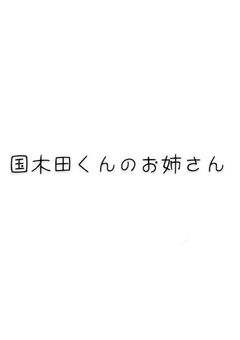 国木田くんのお姉さん